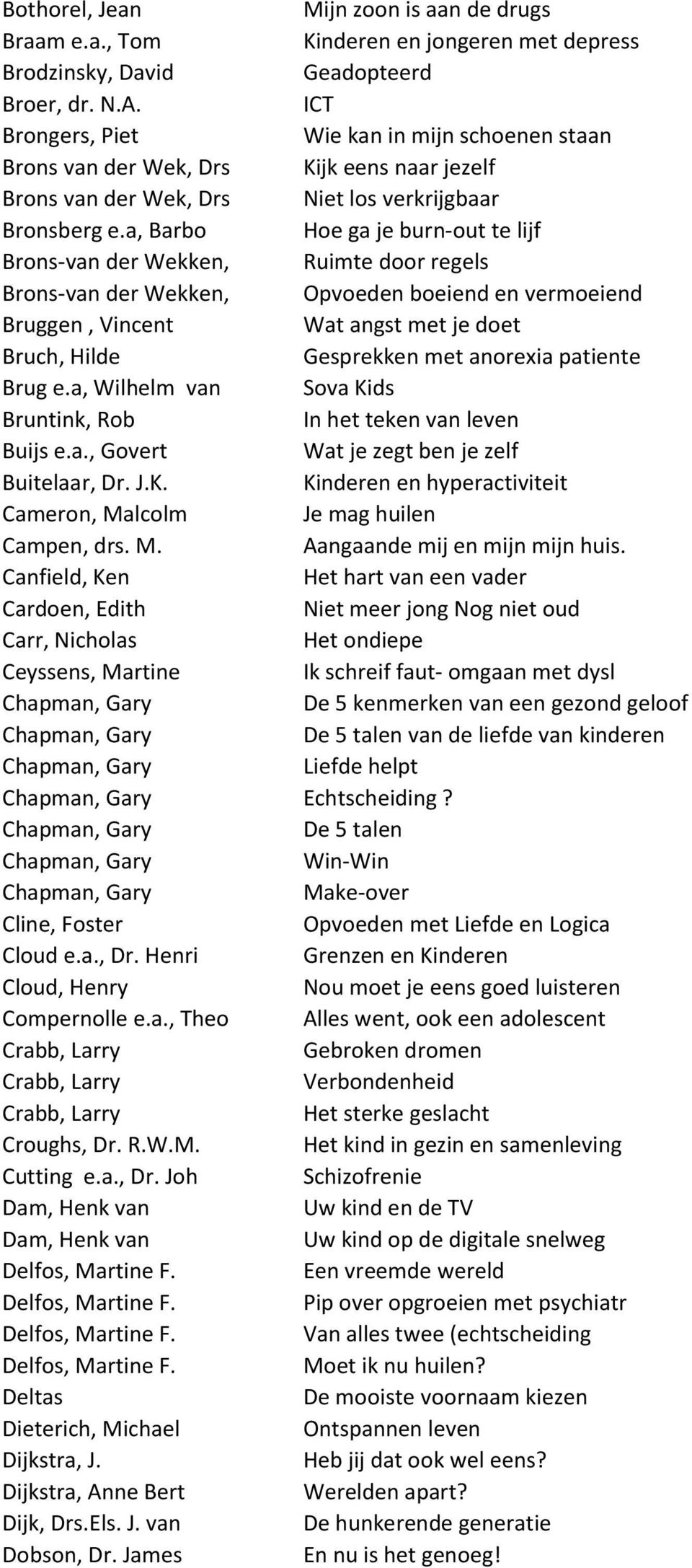 | | |
|---|---|
| Bothorel, Jean | Mijn zoon is aan de drugs |
| Braam e.a., Tom | Kinderen en jongeren met depress |
| Brodzinsky, David | Geadopteerd |
| Broer, dr. N.A. | ICT |
| Brongers, Piet | Wie kan in mijn schoenen staan |
| Brons van der Wek, Drs | Kijk eens naar jezelf |
| Brons van der Wek, Drs | Niet los verkrijgbaar |
| Bronsberg e.a, Barbo | Hoe ga je burn-out te lijf |
| Brons-van der Wekken, | Ruimte door regels |
| Brons-van der Wekken, | Opvoeden boeiend en vermoeiend |
| Bruggen , Vincent | Wat angst met je doet |
| Bruch, Hilde | Gesprekken met anorexia patiente |
| Brug e.a, Wilhelm van | Sova Kids |
| Bruntink, Rob | In het teken van leven |
| Buijs e.a., Govert | Wat je zegt ben je zelf |
| Buitelaar, Dr. J.K. | Kinderen en hyperactiviteit |
| Cameron, Malcolm | Je mag huilen |
| Campen, drs. M. | Aangaande mij en mijn mijn huis. |
| Canfield, Ken | Het hart van een vader |
| Cardoen, Edith | Niet meer jong Nog niet oud |
| Carr, Nicholas | Het ondiepe |
| Ceyssens, Martine | Ik schreif faut- omgaan met dysl |
| Chapman, Gary | De 5 kenmerken van een gezond geloof |
| Chapman, Gary | De 5 talen van de liefde van kinderen |
| Chapman, Gary | Liefde helpt |
| Chapman, Gary | Echtscheiding ? |
| Chapman, Gary | De 5 talen |
| Chapman, Gary | Win-Win |
| Chapman, Gary | Make-over |
| Cline, Foster | Opvoeden met Liefde en Logica |
| Cloud e.a., Dr. Henri | Grenzen en Kinderen |
| Cloud, Henry | Nou moet je eens goed luisteren |
| Compernolle e.a., Theo | Alles went, ook een adolescent |
| Crabb, Larry | Gebroken dromen |
| Crabb, Larry | Verbondenheid |
| Crabb, Larry | Het sterke geslacht |
| Croughs, Dr. R.W.M. | Het kind in gezin en samenleving |
| Cutting e.a., Dr. Joh | Schizofrenie |
| Dam, Henk van | Uw kind en de TV |
| Dam, Henk van | Uw kind op de digitale snelweg |
| Delfos, Martine F. | Een vreemde wereld |
| Delfos, Martine F. | Pip over opgroeien met psychiatr |
| Delfos, Martine F. | Van alles twee (echtscheiding |
| Delfos, Martine F. | Moet ik nu huilen? |
| Deltas | De mooiste voornaam kiezen |
| Dieterich, Michael | Ontspannen leven |
| Dijkstra, J. | Heb jij dat ook wel eens? |
| Dijkstra, Anne Bert | Werelden apart? |
| Dijk, Drs.Els. J. van | De hunkerende generatie |
| Dobson, Dr. James | En nu is het genoeg! |